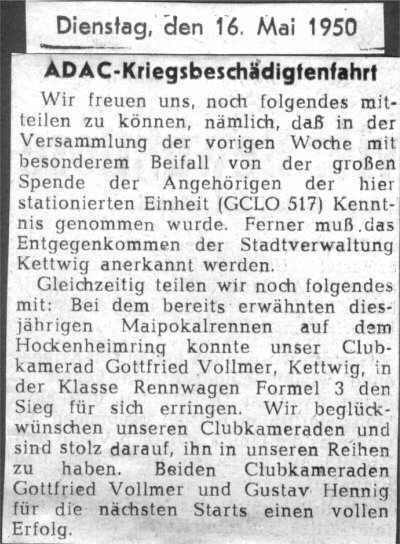 Dienstag, den 16. Mai 1950

ADAC-Kriegsbeschädigtenfahrt

Wir freuen uns, noch folgendes mitteilen zu können, nämlich, daß in der Versammlung der vorigen Woche mit besonderem Beifall von der großen Spende der Angehörigen der hier stationierten Einheit (GCLO 517) Kenntnis genommen wurde. Ferner muß das Entgegenkommen der Stadtverwaltung Kettwig anerkannt werden.

Gleichzeitig teilen wir noch folgendes mit: Bei dem bereits erwähnten diesjährigen Maipokalrennen auf dem Hockenheimring konnte unser Clubkamerad Gottfried Vollmer, Kettwig, in der Klasse Rennwagen Formel 3 den Sieg für sich erringen. Wir beglückwünschen unseren Clubkameraden und sind stolz darauf, ihn in unseren Reihen zu haben. Beiden Clubkameraden Gottfried Vollmer und Gustav Hennig für die nächsten Starts einen vollen Erfolg.